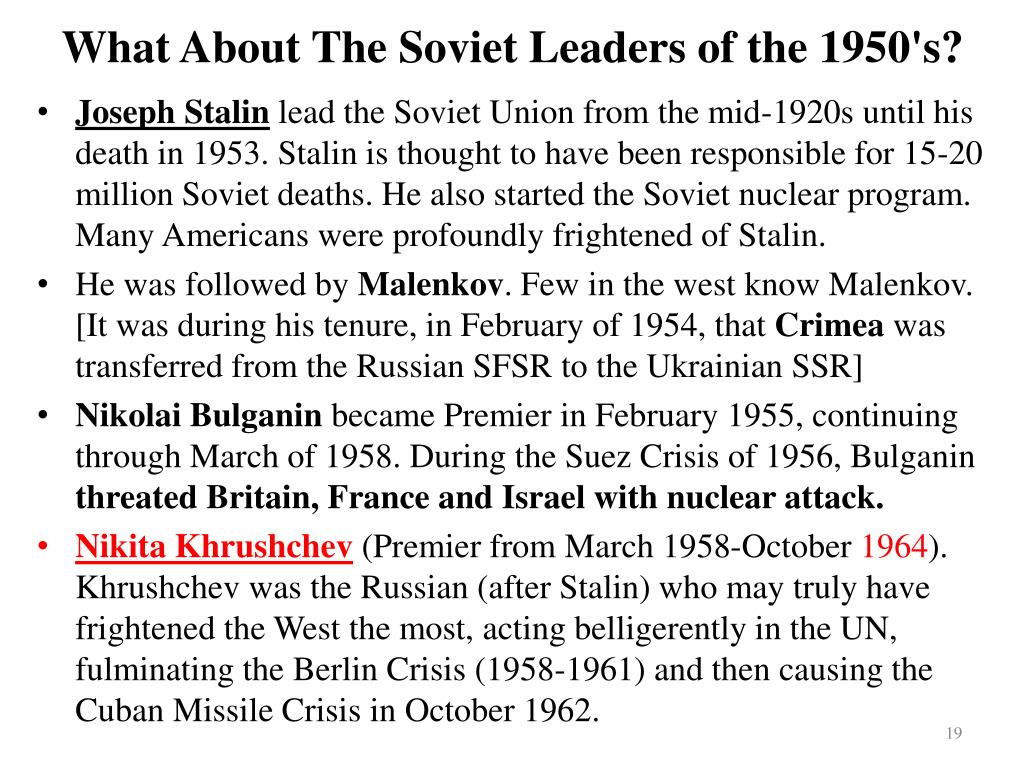 What About The Soviet Leaders of the 1950's?

• Joseph Stalin lead the Soviet Union from the mid-1920s until his death in 1953. Stalin is thought to have been responsible for 15-20 million Soviet deaths. He also started the Soviet nuclear program. Many Americans were profoundly frightened of Stalin.
• He was followed by Malenkov. Few in the west know Malenkov. [It was during his tenure, in February of 1954, that Crimea was transferred from the Russian SFSR to the Ukrainian SSR]
• Nikolai Bulganin became Premier in February 1955, continuing through March of 1958. During the Suez Crisis of 1956, Bulganin threated Britain, France and Israel with nuclear attack.
• Nikita Khrushchev (Premier from March 1958-October 1964). Khrushchev was the Russian (after Stalin) who may truly have frightened the West the most, acting belligerently in the UN, fulminating the Berlin Crisis (1958-1961) and then causing the Cuban Missile Crisis in October 1962.

19